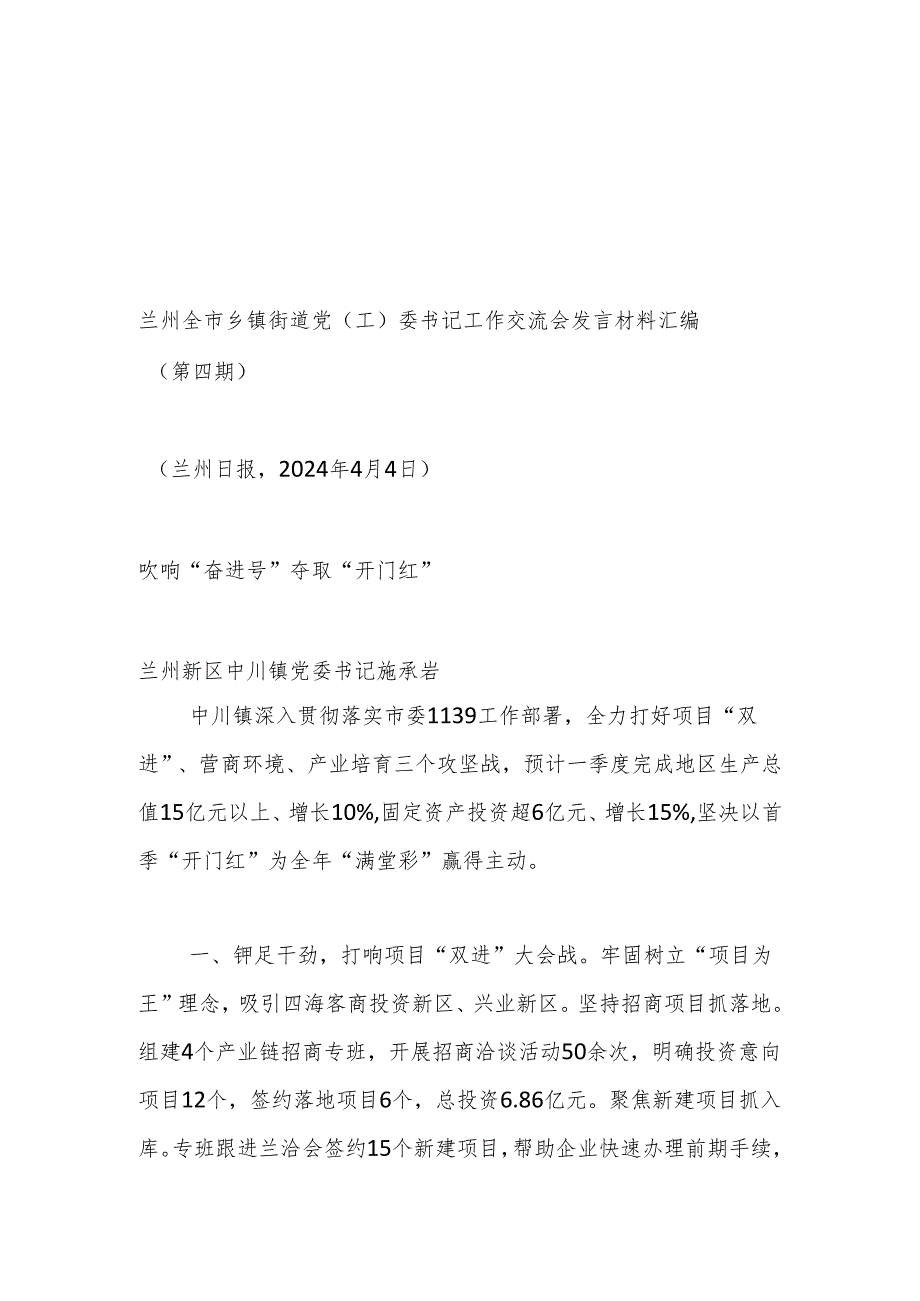 兰州全市乡镇街道党（工）委书记工作交流会发言材料汇编

（第四期）

（兰州日报，2024年4月4日）

吹响“奋进号”夺取“开门红”

兰州新区中川镇党委书记施承岩

中川镇深入贯彻落实市委1139工作部署，全力打好项目“双进”、营商环境、产业培育三个攻坚战，预计一季度完成地区生产总值15亿元以上、增长10%,固定资产投资超6亿元、增长15%,坚决以首季“开门红”为全年“满堂彩”赢得主动。

一、铆足干劲，打响项目“双进”大会战。牢固树立“项目为王”理念，吸引四海客商投资新区、兴业新区。坚持招商项目抓落地。组建4个产业链招商专班，开展招商洽谈活动50余次，明确投资意向项目12个，签约落地项目6个，总投资6.86亿元。聚焦新建项目抓入库。专班跟进兰洽会签约15个新建项目，帮助企业快速办理前期手续，